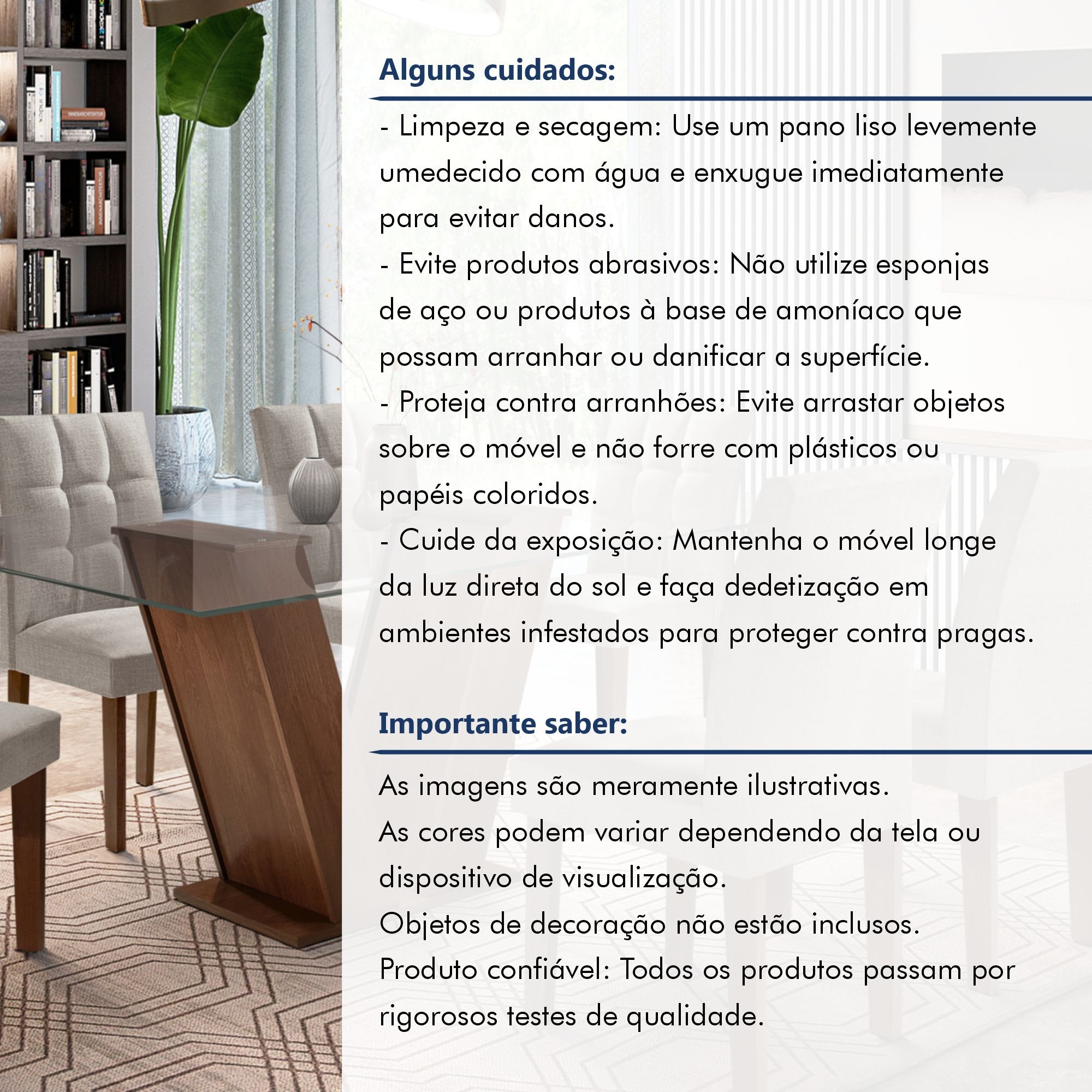 Alguns cuidados:

- Limpeza e secagem: Use um pano liso levemente umedecido com água e enxugue imediatamente para evitar danos.
- Evite produtos abrasivos: Não utilize esponjas de aço ou produtos à base de amoníaco que possam arranhar ou danificar a superfície.
- Proteja contra arranhões: Evite arrastar objetos sobre o móvel e não forre com plásticos ou papéis coloridos.
- Cuide da exposição: Mantenha o móvel longe da luz direta do sol e faça dedetização em ambientes infestados para proteger contra pragas.

Importante saber:

As imagens são meramente ilustrativas.
As cores podem variar dependendo da tela ou dispositivo de visualização.
Objetos de decoração não estão inclusos.
Produto confiável: Todos os produtos passam por rigorosos testes de qualidade.